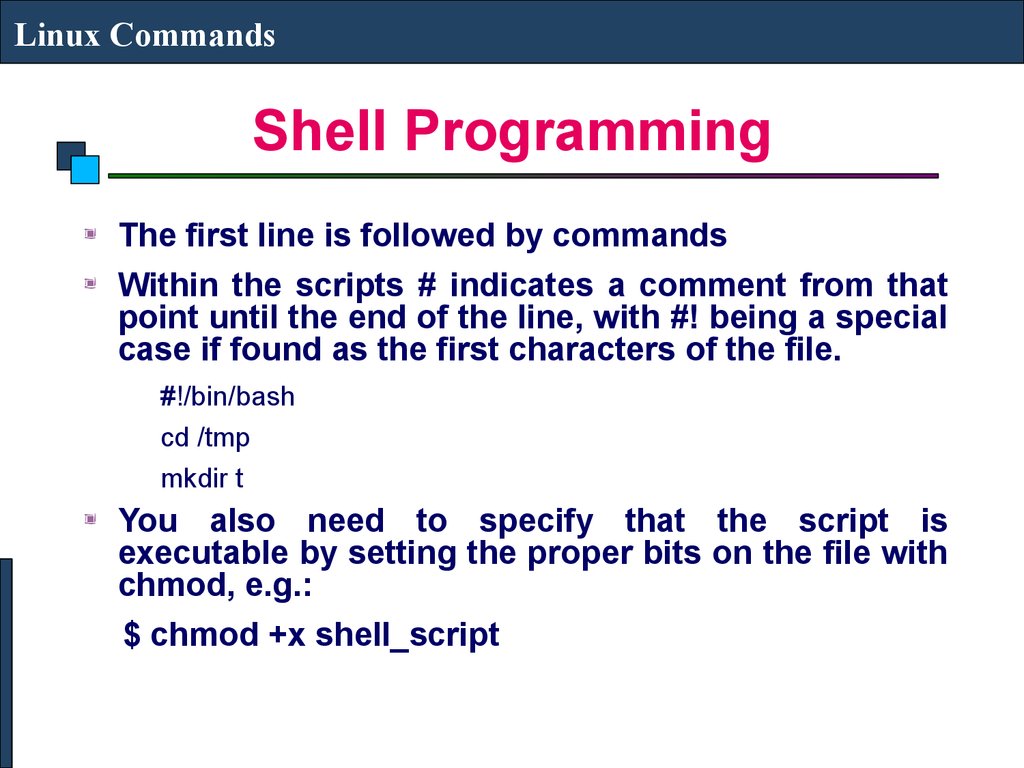 Linux Commands

Shell Programming

The first line is followed by commands

Within the scripts # indicates a comment from that point until the end of the line, with #! being a special case if found as the first characters of the file.

#!/bin/bash

cd /tmp

mkdir t

You also need to specify that the script is executable by setting the proper bits on the file with chmod, e.g.:

$ chmod +x shell_script